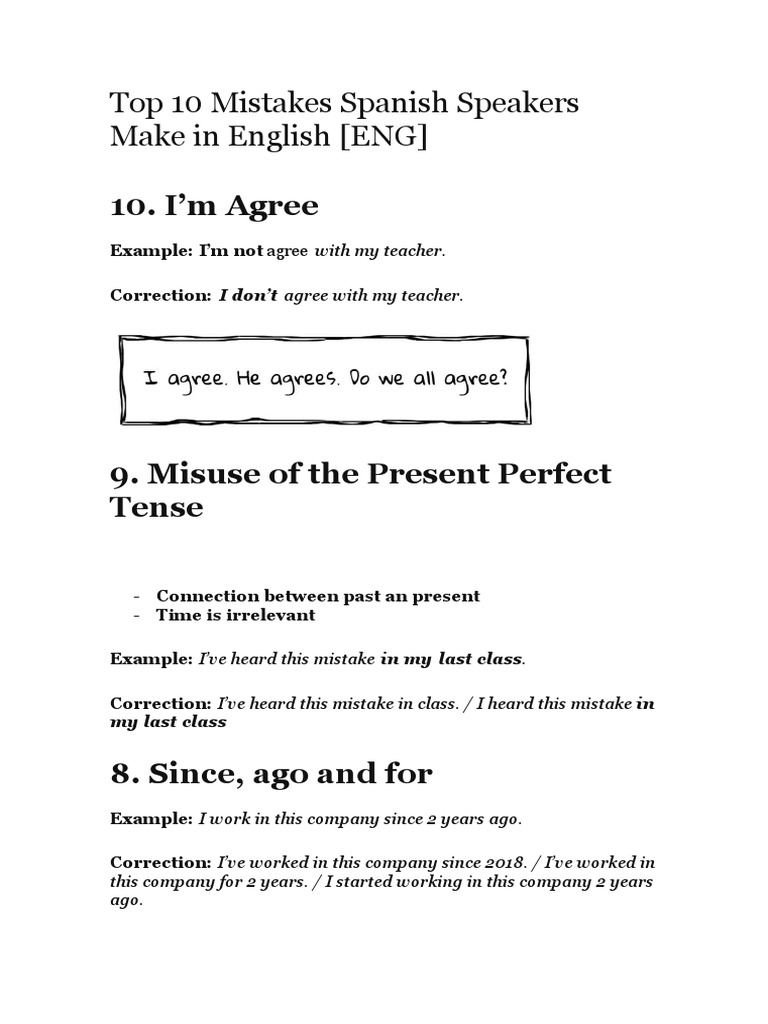 Top 10 Mistakes Spanish Speakers Make in English [ENG]

10. I'm Agree

Example: I'm not agree with my teacher.

Correction: I don't agree with my teacher.

I agree. He agrees. Do we all agree?

9. Misuse of the Present Perfect Tense

- Connection between past an present
- Time is irrelevant

Example: I've heard this mistake in my last class.

Correction: I've heard this mistake in class. / I heard this mistake in my last class

8. Since, ago and for

Example: I work in this company since 2 years ago.

Correction: I've worked in this company since 2018. / I've worked in this company for 2 years. / I started working in this company 2 years ago.